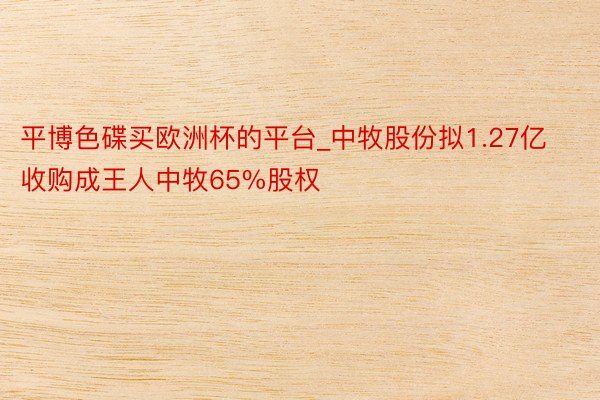 平博色碟买欧洲杯的平台_中牧股份拟1.27亿收购成王人中牧65%股权